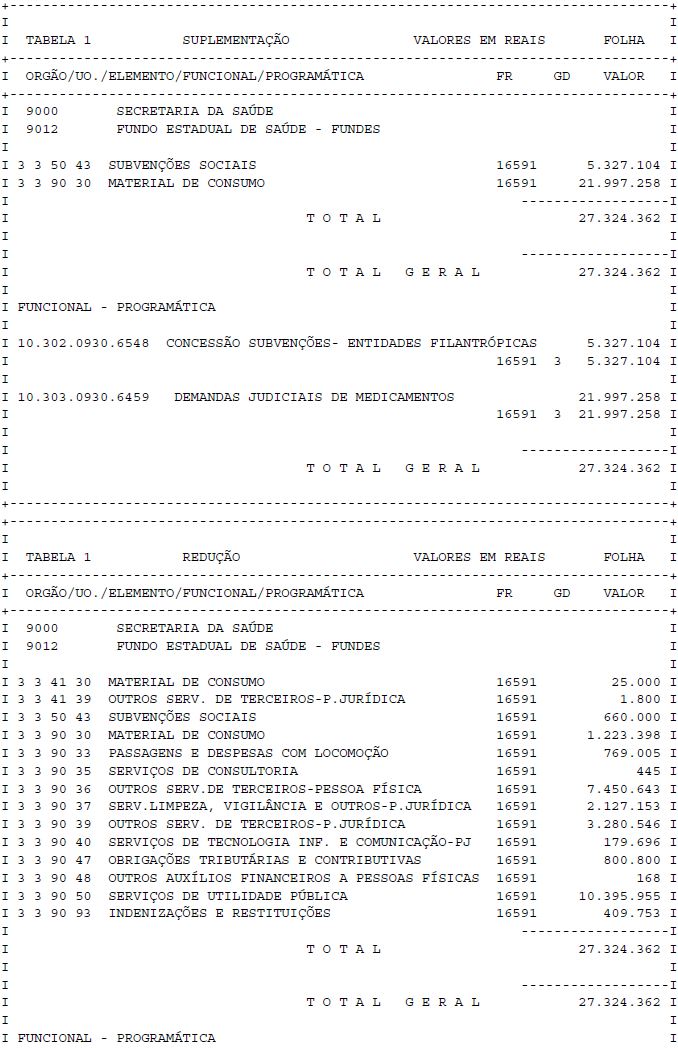 TABELA 1 SUPLEMENTAÇÃO VALORES EM REAIS FOLHA

ORGÃO/UO./ELEMENTO/FUNCIONAL/PROGRAMÁTICA FR GD VALOR

9000 SECRETARIA DA SAÚDE
9012 FUNDO ESTADUAL DE SAÚDE - FUNDES

3 3 50 43 SUBVENÇÕES SOCIAIS 16591 5.327.104
3 3 90 30 MATERIAL DE CONSUMO 16591 21.997.258

T O T A L 27.324.362

T O T A L G E R A L 27.324.362

FUNCIONAL - PROGRAMÁTICA

10.302.0930.6548 CONCESSÃO SUBVENÇÕES- ENTIDADES FILANTRÓPICAS 5.327.104
16591 3 5.327.104

10.303.0930.6459 DEMANDAS JUDICIAIS DE MEDICAMENTOS 21.997.258
16591 3 21.997.258

T O T A L G E R A L 27.324.362

TABELA 1 REDUÇÃO VALORES EM REAIS FOLHA

ORGÃO/UO./ELEMENTO/FUNCIONAL/PROGRAMÁTICA FR GD VALOR

9000 SECRETARIA DA SAÚDE
9012 FUNDO ESTADUAL DE SAÚDE - FUNDES

3 3 41 30 MATERIAL DE CONSUMO 16591 25.000
3 3 41 39 OUTROS SERV. DE TERCEIROS-P.JURÍDICA 16591 1.800
3 3 50 43 SUBVENÇÕES SOCIAIS 16591 660.000
3 3 90 30 MATERIAL DE CONSUMO 16591 1.223.398
3 3 90 33 PASSAGENS E DESPESAS COM LOCOMOÇÃO 16591 769.005
3 3 90 35 SERVIÇOS DE CONSULTORIA 16591 445
3 3 90 36 OUTROS SERV.DE TERCEIROS-PESSOA FÍSICA 16591 7.450.643
3 3 90 37 SERV.LIMPEZA, VIGILÂNCIA E OUTROS-P.JURÍDICA 16591 2.127.153
3 3 90 39 OUTROS SERV. DE TERCEIROS-P.JURÍDICA 16591 3.280.546
3 3 90 40 SERVIÇOS DE TECNOLOGIA INF. E COMUNICAÇÃO-PJ 16591 179.696
3 3 90 47 OBRIGAÇÕES TRIBUTÁRIAS E CONTRIBUTIVAS 16591 800.800
3 3 90 48 OUTROS AUXÍLIOS FINANCEIROS A PESSOAS FÍSICAS 16591 168
3 3 90 50 SERVIÇOS DE UTILIDADE PÚBLICA 16591 10.395.955
3 3 90 93 INDENIZAÇÕES E RESTITUIÇÕES 16591 409.753

T O T A L 27.324.362

T O T A L G E R A L 27.324.362

FUNCIONAL - PROGRAMÁTICA